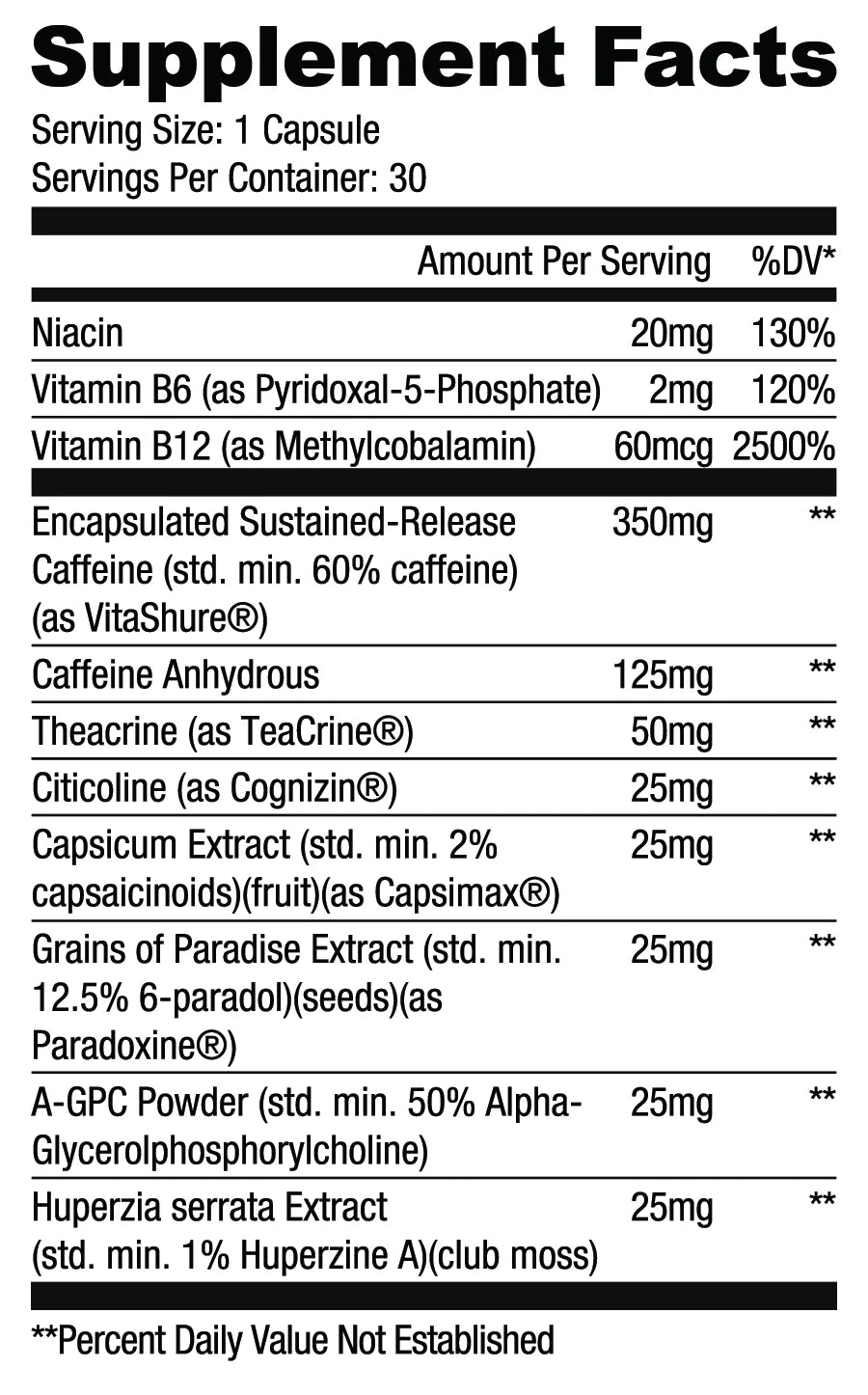 Supplement Facts

Serving Size: 1 Capsule
Servings Per Container: 30

| | Amount Per Serving | %DV* |
|---|---|---|
| Niacin | 20mg | 130% |
| Vitamin B6 (as Pyridoxal-5-Phosphate) | 2mg | 120% |
| Vitamin B12 (as Methylcobalamin) | 60mcg | 2500% |
| Encapsulated Sustained-Release Caffeine (std. min. 60% caffeine) (as VitaShure®) | 350mg | ** |
| Caffeine Anhydrous | 125mg | ** |
| Theacrine (as TeaCrine®) | 50mg | ** |
| Citicoline (as Cognizin®) | 25mg | ** |
| Capsicum Extract (std. min. 2% capsaicinoids)(fruit)(as Capsimax®) | 25mg | ** |
| Grains of Paradise Extract (std. min. 12.5% 6-paradol)(seeds)(as Paradoxine®) | 25mg | ** |
| A-GPC Powder (std. min. 50% Alpha-Glycerolphosphorylcholine) | 25mg | ** |
| Huperzia serrata Extract (std. min. 1% Huperzine A)(club moss) | 25mg | ** |

**Percent Daily Value Not Established